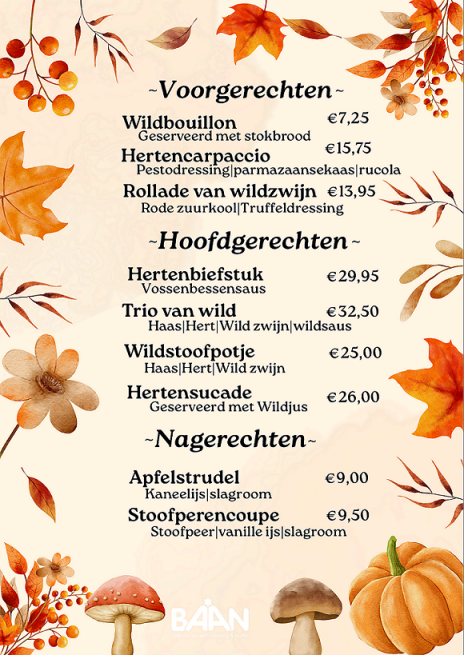 ~Voorgerechten~

Wildbouillon €7,25
Geserveerd met stokbrood

Hertencarpaccio €15,75
Pestodressing|parmazaansekaas|rucola

Rollade van wildzwijn €13,95
Rode zuurkool|Truffeldressing

~Hoofdgerechten~

Hertenbiefstuk €29,95
Vossenbessensaus

Trio van wild €32,50
Haas|Hert|Wild zwijn|wildsaus

Wildstoofpotje €25,00
Haas|Hert|Wild zwijn

Hertensucade €26,00
Geserveerd met Wildjus

~Nagerechten~

Apfelstrudel €9,00
Kaneelijs|slagroom

Stoofperencoupe €9,50
Stoofpeer|vanille ijs|slagroom

BAAN